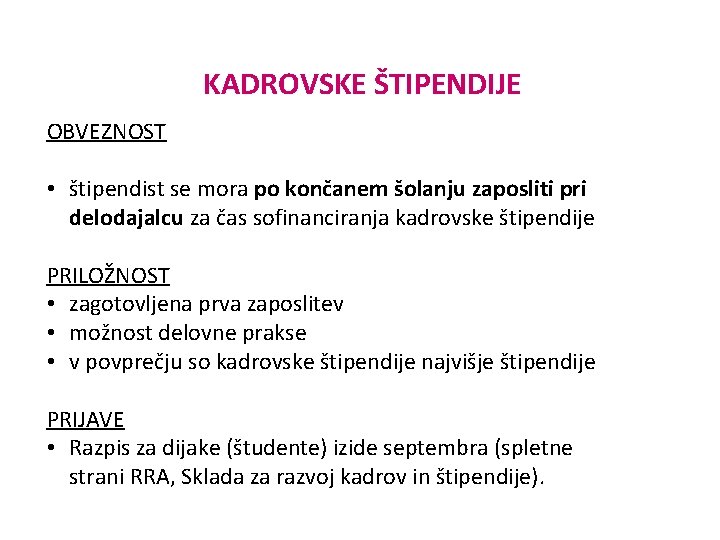 KADROVSKE ŠTIPENDIJE

OBVEZNOST

• štipendist se mora po končanem šolanju zaposliti pri delodajalcu za čas sofinanciranja kadrovske štipendije

PRILOŽNOST
• zagotovljena prva zaposlitev
• možnost delovne prakse
• v povprečju so kadrovske štipendije najvišje štipendije

PRIJAVE
• Razpis za dijake (študente) izide septembra (spletne strani RRA, Sklada za razvoj kadrov in štipendije).